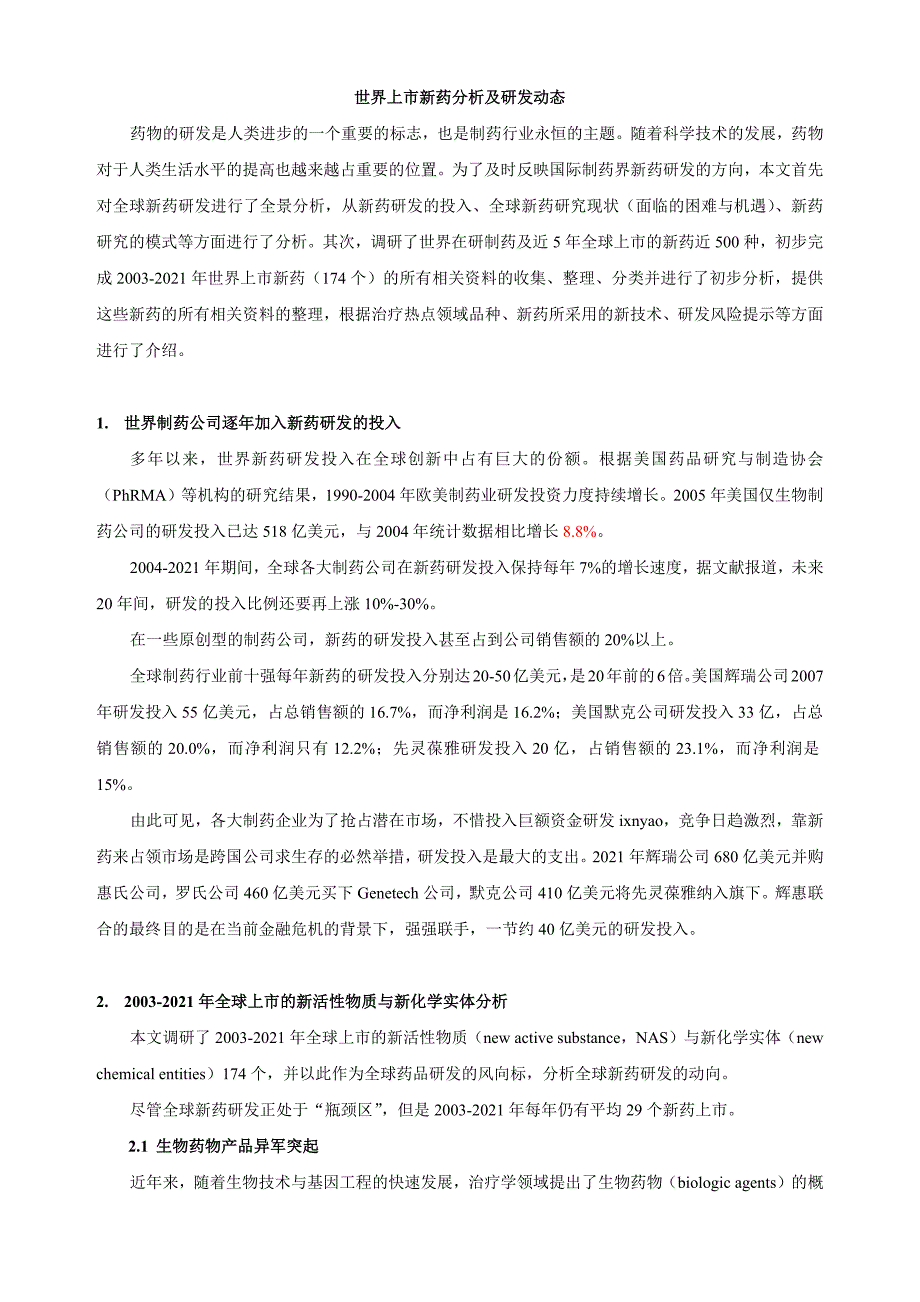 世界上市新药分析及研发动态

药物的研发是人类进步的一个重要的标志，也是制药行业永恒的主题。随着科学技术的发展，药物对于人类生活水平的提高也越来越占重要的位置。为了及时反映国际制药界新药研发的方向，本文首先对全球新药研发进行了全景分析，从新药研发的投入、全球新药研究现状（面临的困难与机遇）、新药研究的模式等方面进行了分析。其次，调研了世界在研制药及近 5 年全球上市的新药近 500 种，初步完成 2003-2021 年世界上市新药（174 个）的所有相关资料的收集、整理、分类并进行了初步分析，提供这些新药的所有相关资料的整理，根据治疗热点领域品种、新药所采用的新技术、研发风险提示等方面进行了介绍。

1. 世界制药公司逐年加入新药研发的投入

多年以来，世界新药研发投入在全球创新中占有巨大的份额。根据美国药品研究与制造协会（PhRMA）等机构的研究结果，1990-2004 年欧美制药业研发投资力度持续增长。2005 年美国仅生物制药公司的研发投入已达 518 亿美元，与 2004 年统计数据相比增长 8.8%。

2004-2021 年期间，全球各大制药公司在新药研发投入保持每年 7%的增长速度，据文献报道，未来 20 年间，研发的投入比例还要再上涨 10%-30%。

在一些原创型的制药公司，新药的研发投入甚至占到公司销售额的 20%以上。

全球制药行业前十强每年新药的研发投入分别达 20-50 亿美元，是 20 年前的 6 倍。美国辉瑞公司 2007 年研发投入 55 亿美元，占总销售额的 16.7%，而净利润是 16.2%；美国默克公司研发投入 33 亿，占总销售额的 20.0%，而净利润只有 12.2%；先灵葆雅研发投入 20 亿，占销售额的 23.1%，而净利润是 15%。

由此可见，各大制药企业为了抢占潜在市场，不惜投入巨额资金研发 ixnyao，竞争日趋激烈，靠新药来占领市场是跨国公司求生存的必然举措，研发投入是最大的支出。2021 年辉瑞公司 680 亿美元并购惠氏公司，罗氏公司 460 亿美元买下 Genetech 公司，默克公司 410 亿美元将先灵葆雅纳入旗下。辉惠联合的最终目的是在当前金融危机的背景下，强强联手，一节约 40 亿美元的研发投入。

2. 2003-2021 年全球上市的新活性物质与新化学实体分析

本文调研了 2003-2021 年全球上市的新活性物质（new active substance，NAS）与新化学实体（new chemical entities）174 个，并以此作为全球药品研发的风向标，分析全球新药研发的动向。

尽管全球新药研发正处于“瓶颈区”，但是 2003-2021 年每年仍有平均 29 个新药上市。

2.1 生物药物产品异军突起

近年来，随着生物技术与基因工程的快速发展，治疗学领域提出了生物药物（biologic agents）的概